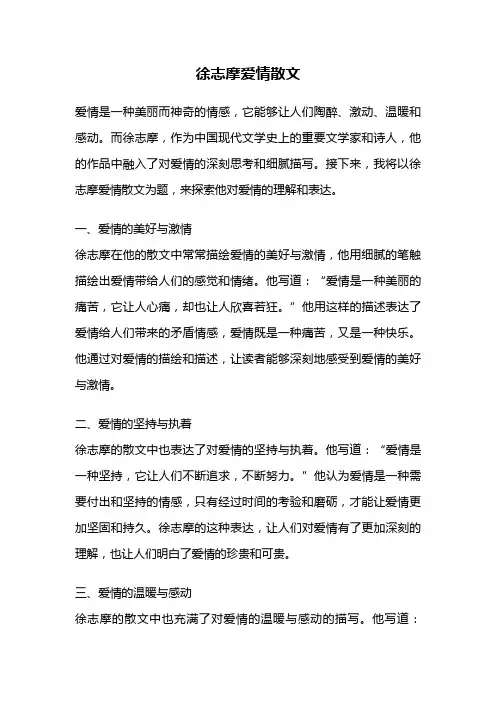 徐志摩爱情散文

爱情是一种美丽而神奇的情感，它能够让人们陶醉、激动、温暖和感动。而徐志摩，作为中国现代文学史上的重要文学家和诗人，他的作品中融入了对爱情的深刻思考和细腻描写。接下来，我将以徐志摩爱情散文为题，来探索他对爱情的理解和表达。

一、爱情的美好与激情
徐志摩在他的散文中常常描绘爱情的美好与激情，他用细腻的笔触描绘出爱情带给人们的感觉和情绪。他写道：“爱情是一种美丽的痛苦，它让人心痛，却也让人欣喜若狂。”他用这样的描述表达了爱情给人们带来的矛盾情感，爱情既是一种痛苦，又是一种快乐。他通过对爱情的描绘和描述，让读者能够深刻地感受到爱情的美好与激情。

二、爱情的坚持与执着
徐志摩的散文中也表达了对爱情的坚持与执着。他写道：“爱情是一种坚持，它让人们不断追求，不断努力。”他认为爱情是一种需要付出和坚持的情感，只有经过时间的考验和磨砺，才能让爱情更加坚固和持久。徐志摩的这种表达，让人们对爱情有了更加深刻的理解，也让人们明白了爱情的珍贵和可贵。

三、爱情的温暖与感动
徐志摩的散文中也充满了对爱情的温暖与感动的描写。他写道：